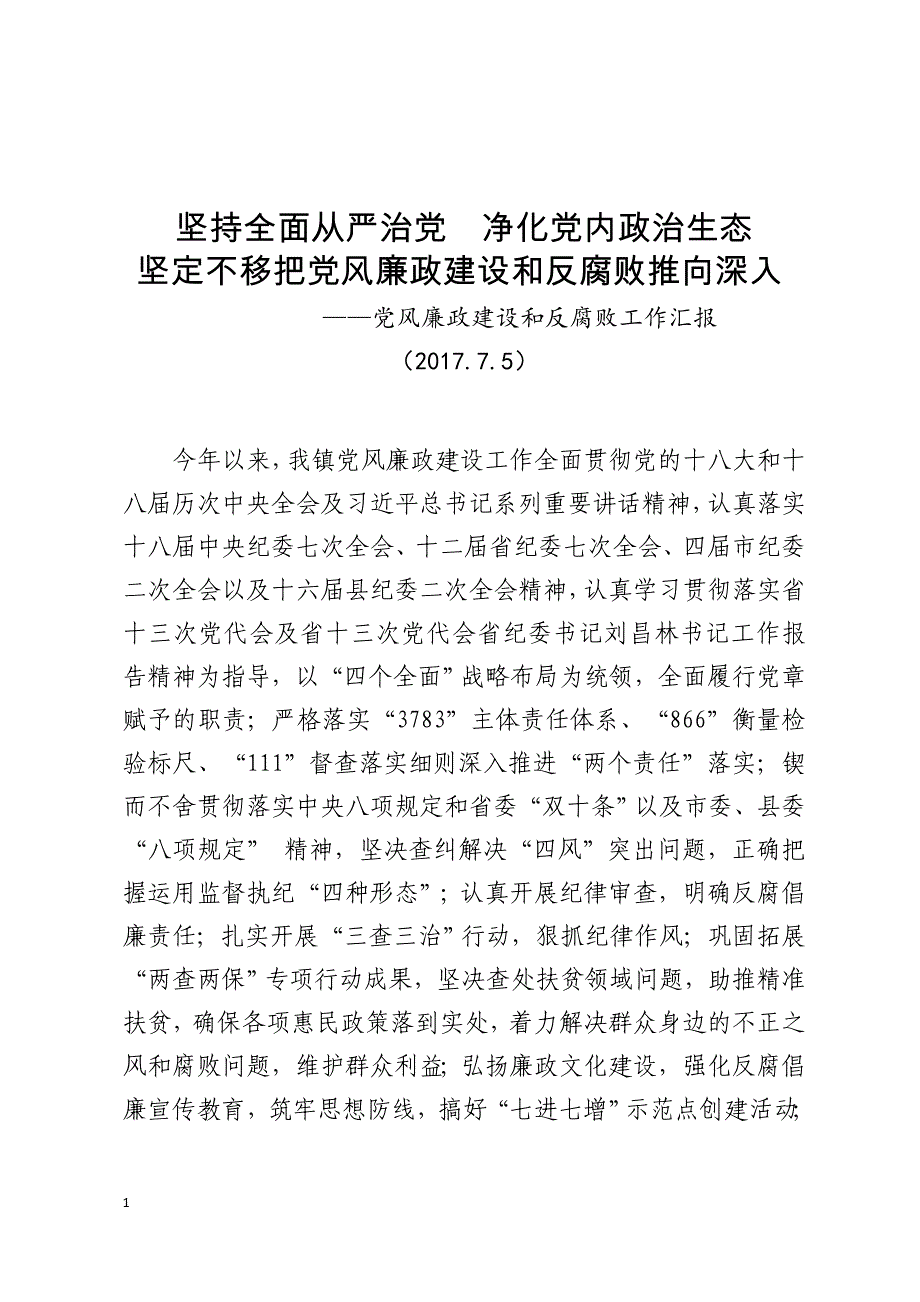 坚持全面从严治党　净化党内政治生态
坚定不移把党风廉政建设和反腐败推向深入
——党风廉政建设和反腐败工作汇报
（2017.7.5）

今年以来，我镇党风廉政建设工作全面贯彻党的十八大和十八届历次中央全会及习近平总书记系列重要讲话精神，认真落实十八届中央纪委七次全会、十二届省纪委七次全会、四届市纪委二次全会以及十六届县纪委二次全会精神，认真学习贯彻落实省十三次党代会及省十三次党代会省纪委书记刘昌林书记工作报告精神为指导，以“四个全面”战略布局为统领，全面履行党章赋予的职责；严格落实“3783”主体责任体系、“866”衡量检验标尺、“111”督查落实细则深入推进“两个责任”落实；锲而不舍贯彻落实中央八项规定和省委“双十条”以及市委、县委“八项规定” 精神，坚决查纠解决“四风”突出问题，正确把握运用监督执纪“四种形态”；认真开展纪律审查，明确反腐倡廉责任；扎实开展“三查三治”行动，狠抓纪律作风；巩固拓展“两查两保”专项行动成果，坚决查处扶贫领域问题，助推精准扶贫，确保各项惠民政策落到实处，着力解决群众身边的不正之风和腐败问题，维护群众利益；弘扬廉政文化建设，强化反腐倡廉宣传教育，筑牢思想防线，搞好“七进七增”示范点创建活动；

1